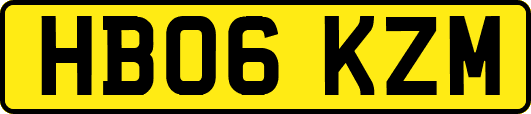 HB06 KZM